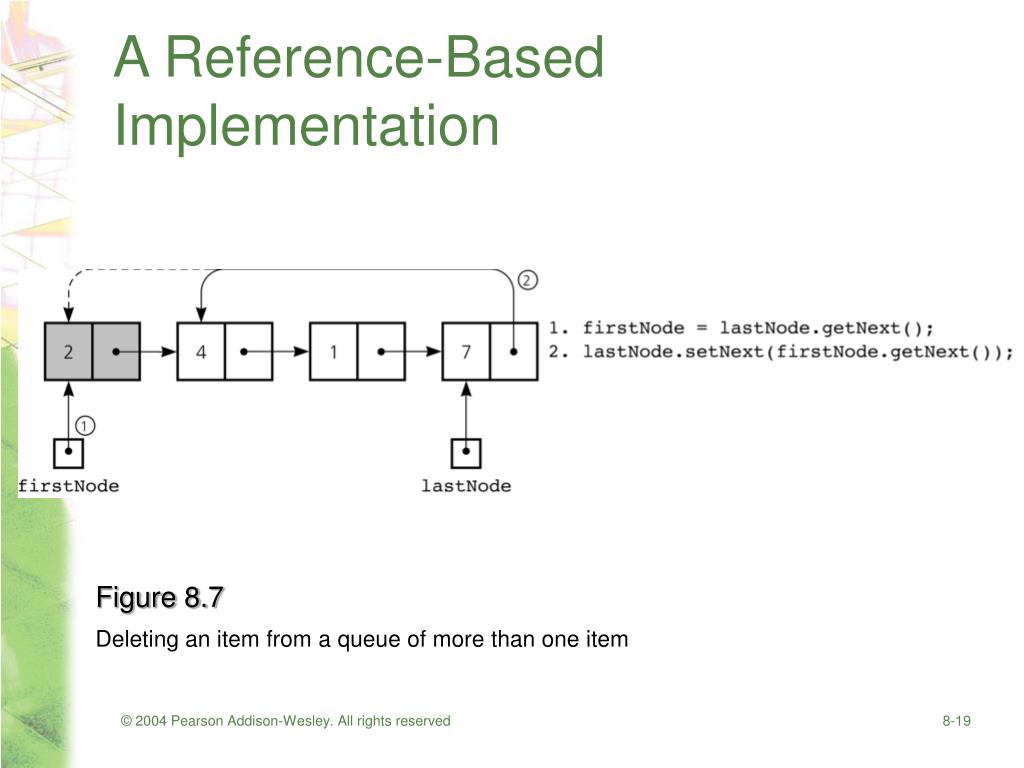 A Reference-Based Implementation

2

2 4 1 7

1. firstNode = lastNode.getNext();
2. lastNode.setNext(firstNode.getNext());

1

firstNode

lastNode

Figure 8.7

Deleting an item from a queue of more than one item

© 2004 Pearson Addison-Wesley. All rights reserved

8-19